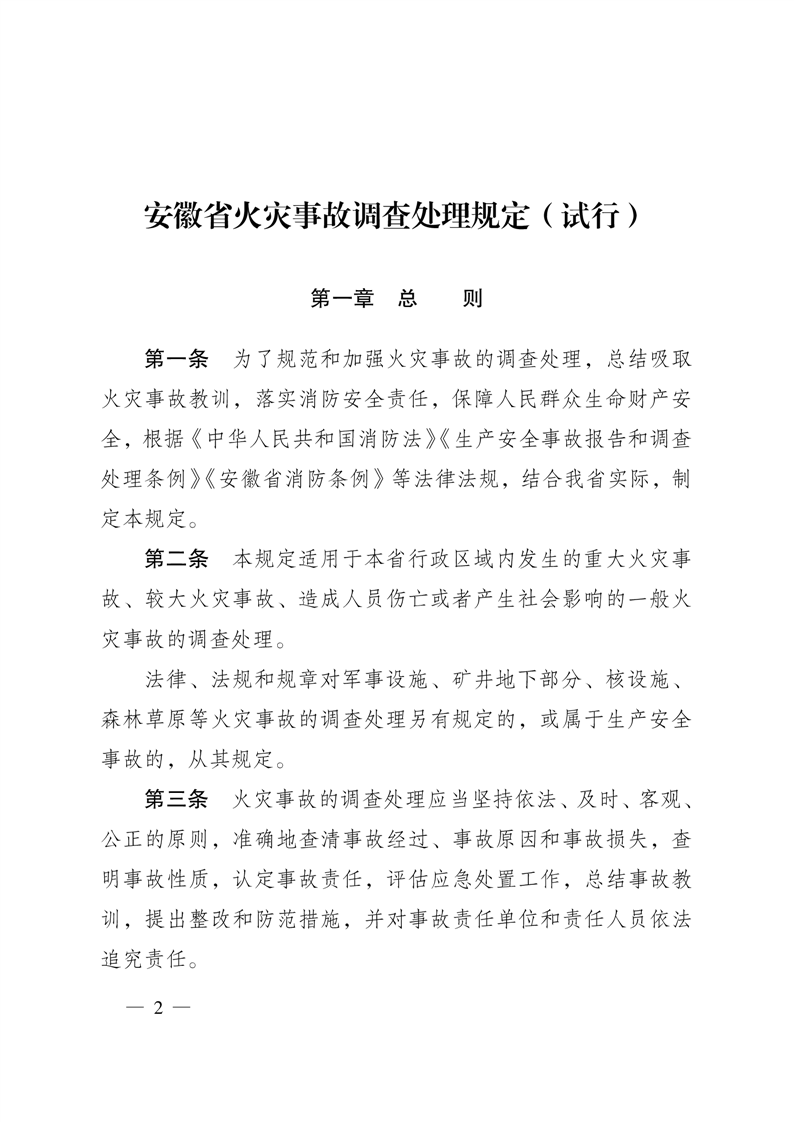 安徽省火灾事故调查处理规定（试行）

第一章　总　　则

第一条　为了规范和加强火灾事故的调查处理，总结吸取火灾事故教训，落实消防安全责任，保障人民群众生命财产安全，根据《中华人民共和国消防法》《生产安全事故报告和调查处理条例》《安徽省消防条例》等法律法规，结合我省实际，制定本规定。

第二条　本规定适用于本省行政区域内发生的重大火灾事故、较大火灾事故、造成人员伤亡或者产生社会影响的一般火灾事故的调查处理。

法律、法规和规章对军事设施、矿井地下部分、核设施、森林草原等火灾事故的调查处理另有规定的，或属于生产安全事故的，从其规定。

第三条　火灾事故的调查处理应当坚持依法、及时、客观、公正的原则，准确地查清事故经过、事故原因和事故损失，查明事故性质，认定事故责任，评估应急处置工作，总结事故教训，提出整改和防范措施，并对事故责任单位和责任人员依法追究责任。

— 2 —